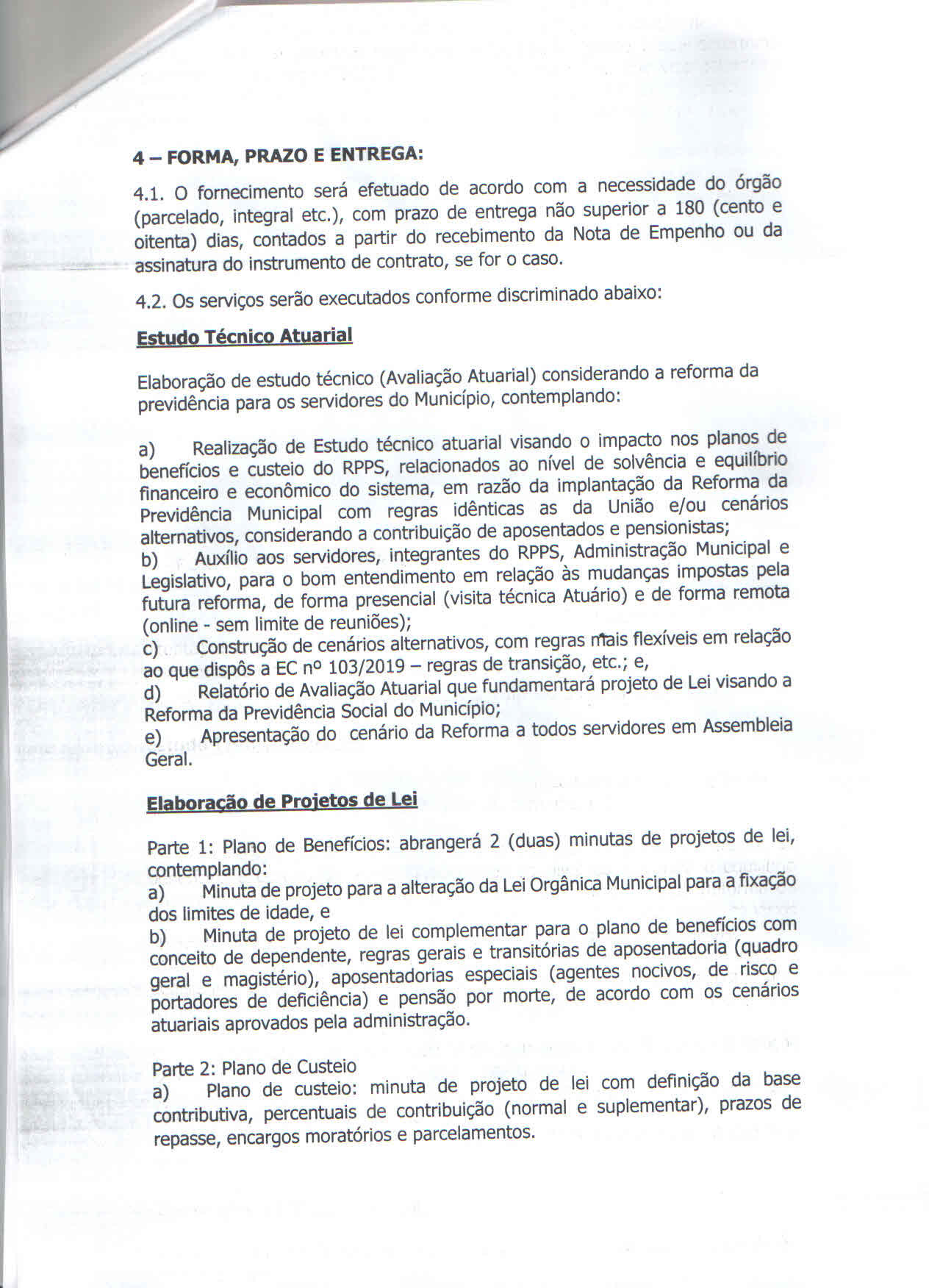 4 – FORMA, PRAZO E ENTREGA:

4.1. O fornecimento será efetuado de acordo com a necessidade do órgão (parcelado, integral etc.), com prazo de entrega não superior a 180 (cento e oitenta) dias, contados a partir do recebimento da Nota de Empenho ou da assinatura do instrumento de contrato, se for o caso.

4.2. Os serviços serão executados conforme discriminado abaixo:

Estudo Técnico Atuarial

Elaboração de estudo técnico (Avaliação Atuarial) considerando a reforma da previdência para os servidores do Município, contemplando:

a) Realização de Estudo técnico atuarial visando o impacto nos planos de benefícios e custeio do RPPS, relacionados ao nível de solvência e equilíbrio financeiro e econômico do sistema, em razão da implantação da Reforma da Previdência Municipal com regras idênticas as da União e/ou cenários alternativos, considerando a contribuição de aposentados e pensionistas;
b) Auxílio aos servidores, integrantes do RPPS, Administração Municipal e Legislativo, para o bom entendimento em relação às mudanças impostas pela futura reforma, de forma presencial (visita técnica Atuário) e de forma remota (online - sem limite de reuniões);
c) Construção de cenários alternativos, com regras mais flexíveis em relação ao que dispôs a EC nº 103/2019 – regras de transição, etc.; e,
d) Relatório de Avaliação Atuarial que fundamentará projeto de Lei visando a Reforma da Previdência Social do Município;
e) Apresentação do cenário da Reforma a todos servidores em Assembleia Geral.

Elaboração de Projetos de Lei

Parte 1: Plano de Benefícios: abrangerá 2 (duas) minutas de projetos de lei, contemplando:
a) Minuta de projeto para a alteração da Lei Orgânica Municipal para a fixação dos limites de idade, e
b) Minuta de projeto de lei complementar para o plano de benefícios com conceito de dependente, regras gerais e transitórias de aposentadoria (quadro geral e magistério), aposentadorias especiais (agentes nocivos, de risco e portadores de deficiência) e pensão por morte, de acordo com os cenários atuariais aprovados pela administração.

Parte 2: Plano de Custeio
a) Plano de custeio: minuta de projeto de lei com definição da base contributiva, percentuais de contribuição (normal e suplementar), prazos de repasse, encargos moratórios e parcelamentos.